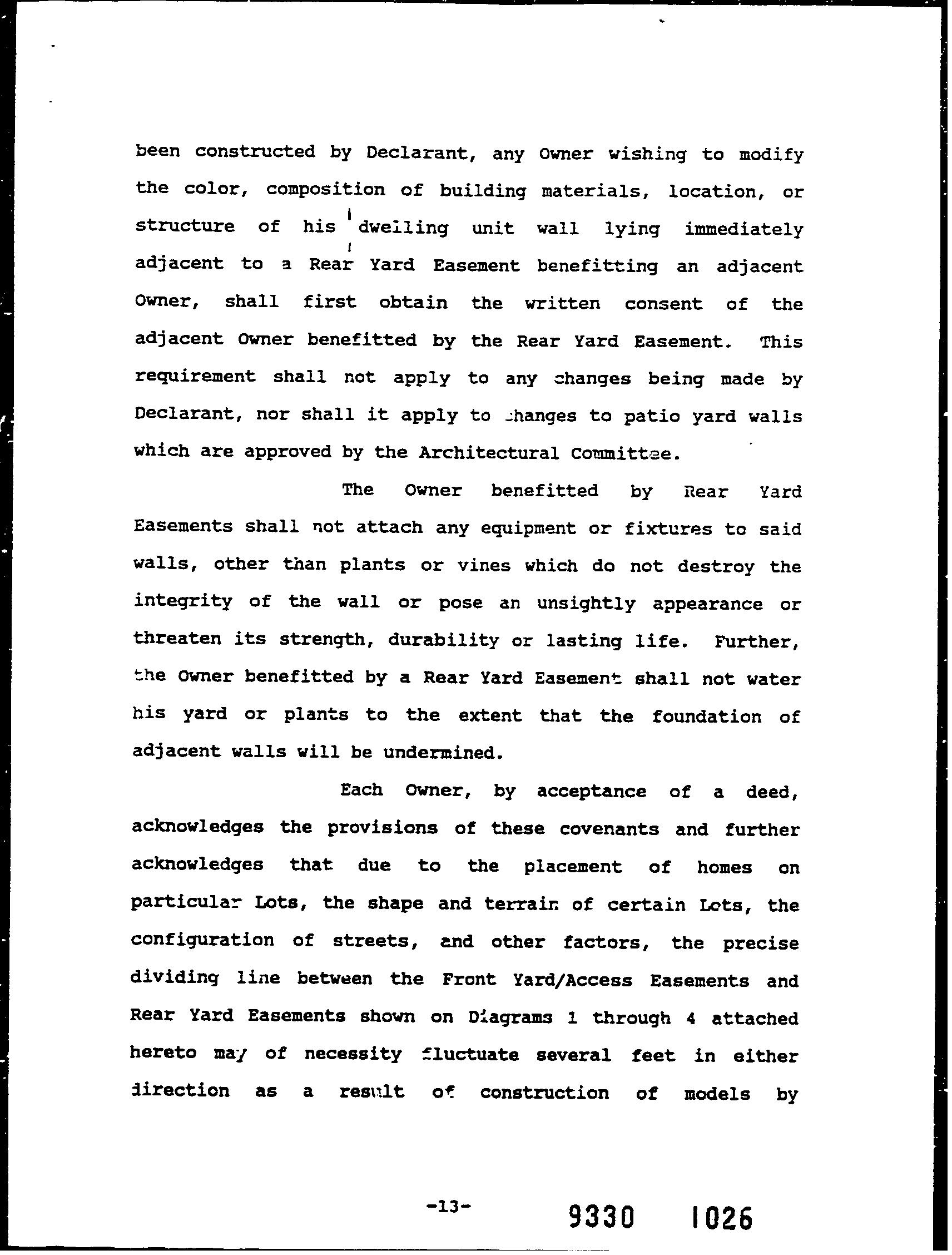 been constructed by Declarant, any Owner wishing to modify the color, composition of building materials, location, or structure of his dwelling unit wall lying immediately adjacent to a Rear Yard Easement benefitting an adjacent Owner, shall first obtain the written consent of the adjacent Owner benefitted by the Rear Yard Easement. This requirement shall not apply to any changes being made by Declarant, nor shall it apply to changes to patio yard walls which are approved by the Architectural Committee.

The Owner benefitted by Rear Yard Easements shall not attach any equipment or fixtures to said walls, other than plants or vines which do not destroy the integrity of the wall or pose an unsightly appearance or threaten its strength, durability or lasting life. Further, the Owner benefitted by a Rear Yard Easement shall not water his yard or plants to the extent that the foundation of adjacent walls will be undermined.

Each Owner, by acceptance of a deed, acknowledges the provisions of these covenants and further acknowledges that due to the placement of homes on particular Lots, the shape and terrain of certain Lots, the configuration of streets, and other factors, the precise dividing line between the Front Yard/Access Easements and Rear Yard Easements shown on Diagrams 1 through 4 attached hereto may of necessity fluctuate several feet in either direction as a result of construction of models by

-13-

9330 1026